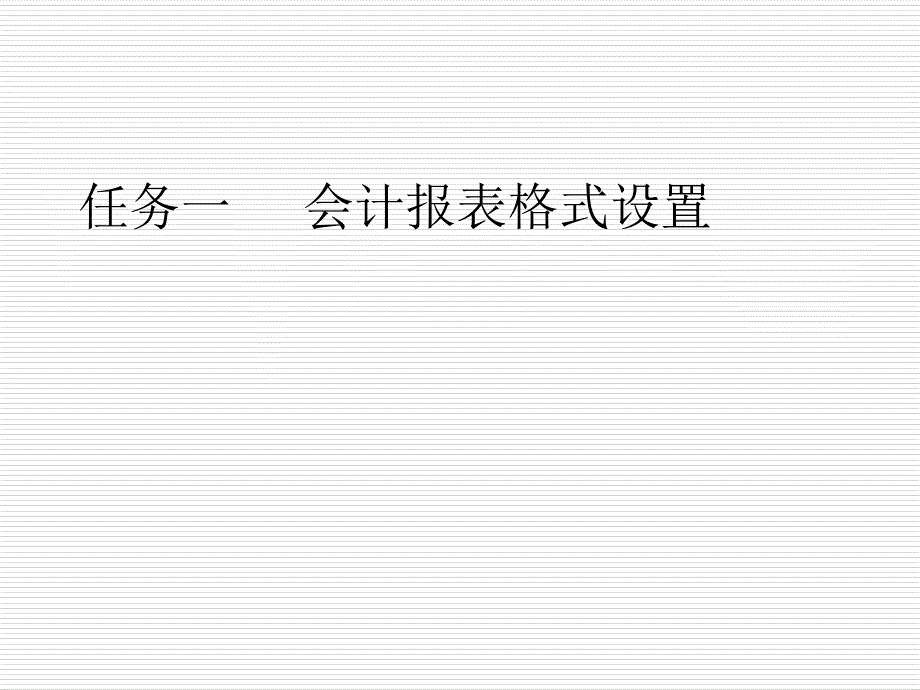 任务一　　会计报表格式设置